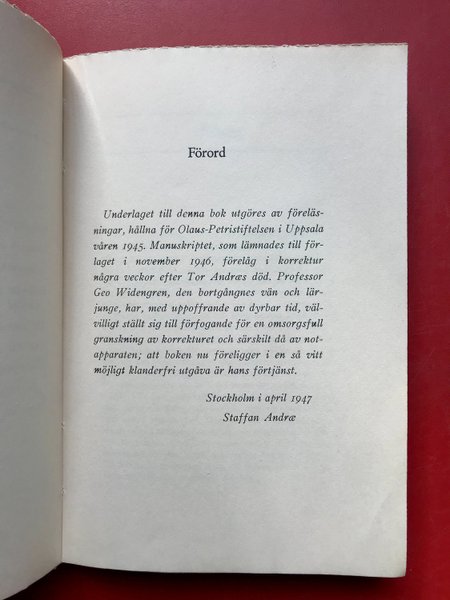 Förord

Underlaget till denna bok utgöres av föreläsningar, hållna för Olaus-Petristiftelsen i Uppsala våren 1945. Manuskriptet, som lämnades till förlaget i november 1946, förelåg i korrektur några veckor efter Tor Andræs död. Professor Geo Widengren, den bortgångnes vän och lärjunge, har, med uppoffrande av dyrbar tid, välvilligt ställt sig till förfogande för en omsorgsfull granskning av korrekturet och särskilt då av notapparaten; att boken nu föreligger i en så vitt möjligt klanderfri utgåva är hans förtjänst.

Stockholm i april 1947
Staffan Andræ